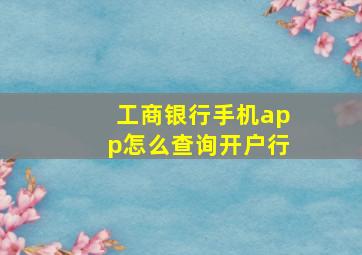 工商银行手机app怎么查询开户行